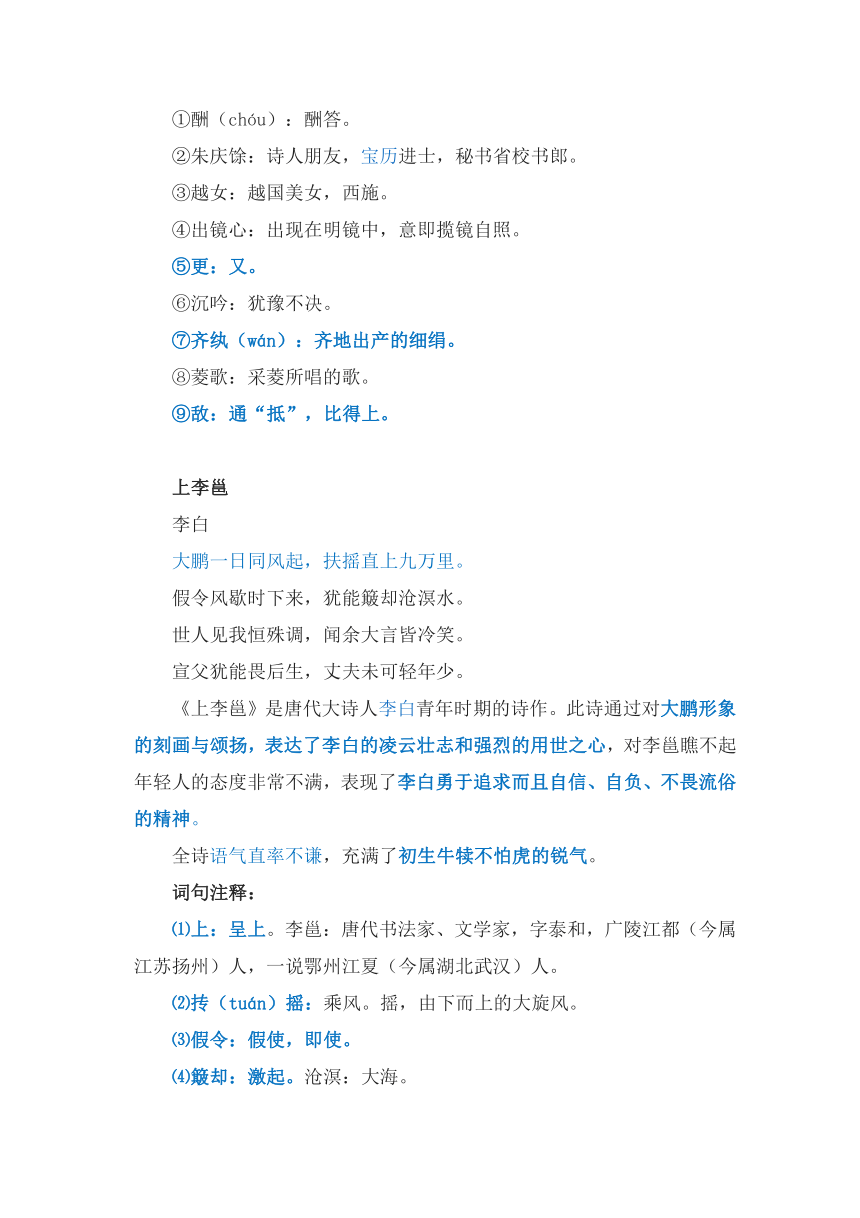 ①酬（chóu）：酬答。
②朱庆馀：诗人朋友，宝历进士，秘书省校书郎。
③越女：越国美女，西施。
④出镜心：出现在明镜中，意即揽镜自照。
⑤更：又。
⑥沉吟：犹豫不决。
⑦齐纨（wán）：齐地出产的细绢。
⑧菱歌：采菱所唱的歌。
⑨敌：通“抵”，比得上。

上李邕
李白
大鹏一日同风起，扶摇直上九万里。
假令风歇时下来，犹能簸却沧溟水。
世人见我恒殊调，闻余大言皆冷笑。
宣父犹能畏后生，丈夫未可轻年少。

《上李邕》是唐代大诗人李白青年时期的诗作。此诗通过对大鹏形象的刻画与颂扬，表达了李白的凌云壮志和强烈的用世之心，对李邕瞧不起年轻人的态度非常不满，表现了李白勇于追求而且自信、自负、不畏流俗的精神。

全诗语气直率不谦，充满了初生牛犊不怕虎的锐气。

词句注释：
⑴上：呈上。李邕：唐代书法家、文学家，字泰和，广陵江都（今属江苏扬州）人，一说鄂州江夏（今属湖北武汉）人。
⑵抟（tuán）摇：乘风。摇，由下而上的大旋风。
⑶假令：假使，即使。
⑷簸却：激起。沧溟：大海。